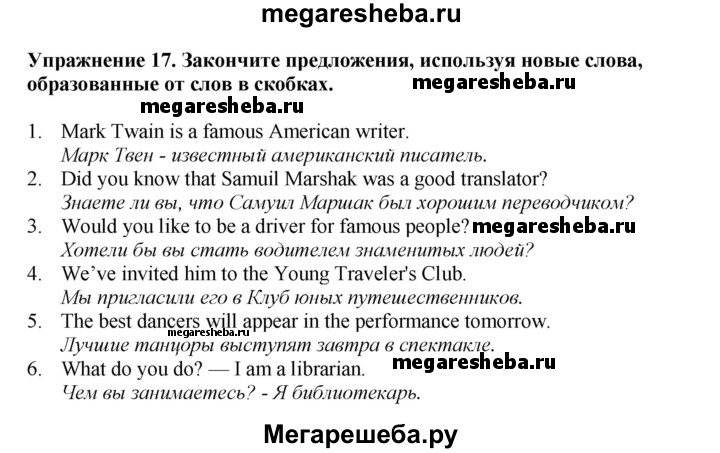 megaresheba.ru

Упражнение 17. Закончите предложения, используя новые слова, образованные от слов в скобках. megaresheba.ru

megaresheba.ru

1. Mark Twain is a famous American writer.
Марк Твен - известный американский писатель.
2. Did you know that Samuil Marshak was a good translator?
Знаете ли вы, что Самуил Маршак был хорошим переводчиком?
3. Would you like to be a driver for famous people? megaresheba.ru
Хотели бы вы стать водителем знаменитых людей?
4. We've invited him to the Young Traveler's Club.
Мы пригласили его в Клуб юных путешественников.
5. The best dancers will appear in the performance tomorrow. megaresheba.ru
Лучшие танцоры выступят завтра в спектакле.
6. What do you do? — I am a librarian. megaresheba.ru
Чем вы занимаетесь? - Я библиотекарь.

Мегарешеба.ру